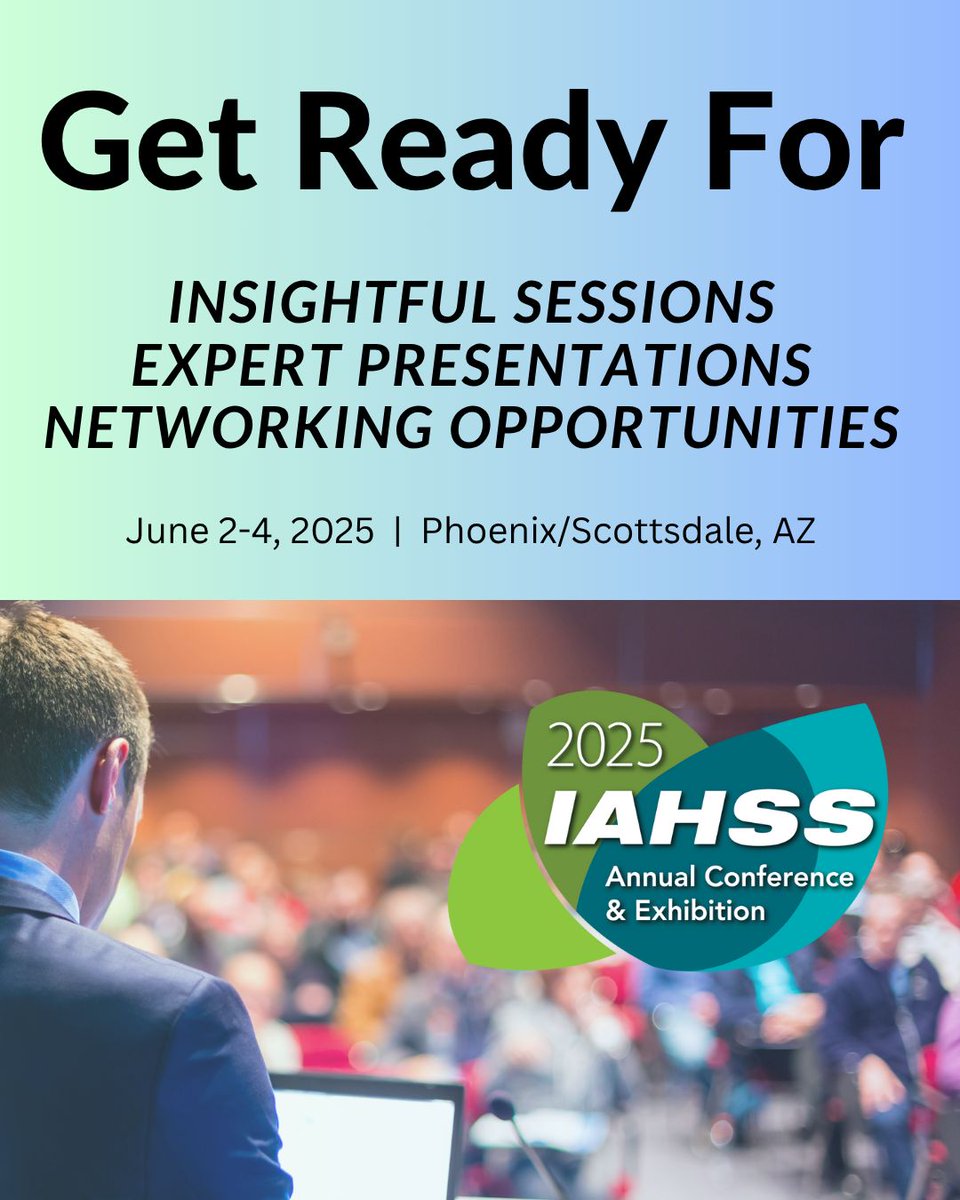 Get Ready For

INSIGHTFUL SESSIONS
EXPERT PRESENTATIONS
NETWORKING OPPORTUNITIES

June 2-4, 2025 | Phoenix/Scottsdale, AZ

2025
IAHSS
Annual Conference
& Exhibition